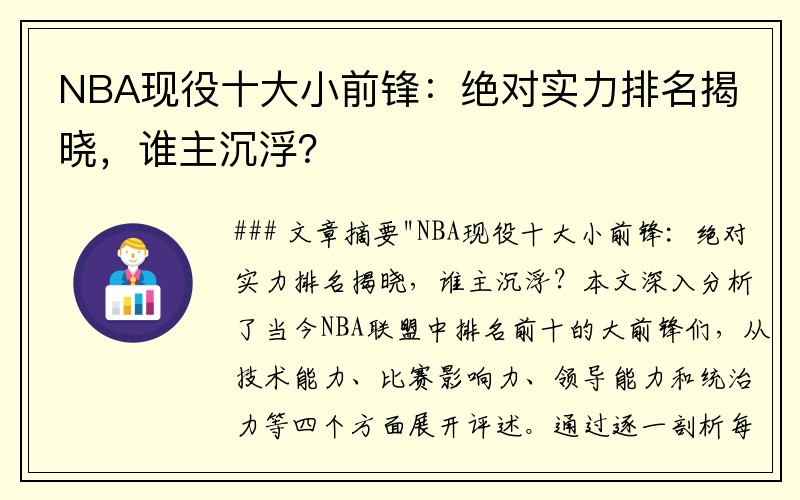 NBA现役十大小前锋：绝对实力排名揭晓，谁主沉浮？

### 文章摘要"NBA现役十大小前锋：绝对实力排名揭晓，谁主沉浮？本文深入分析了当今NBA联盟中排名前十的大前锋们，从技术能力、比赛影响力、领导能力和统治力等四个方面展开评述。通过逐一剖析每